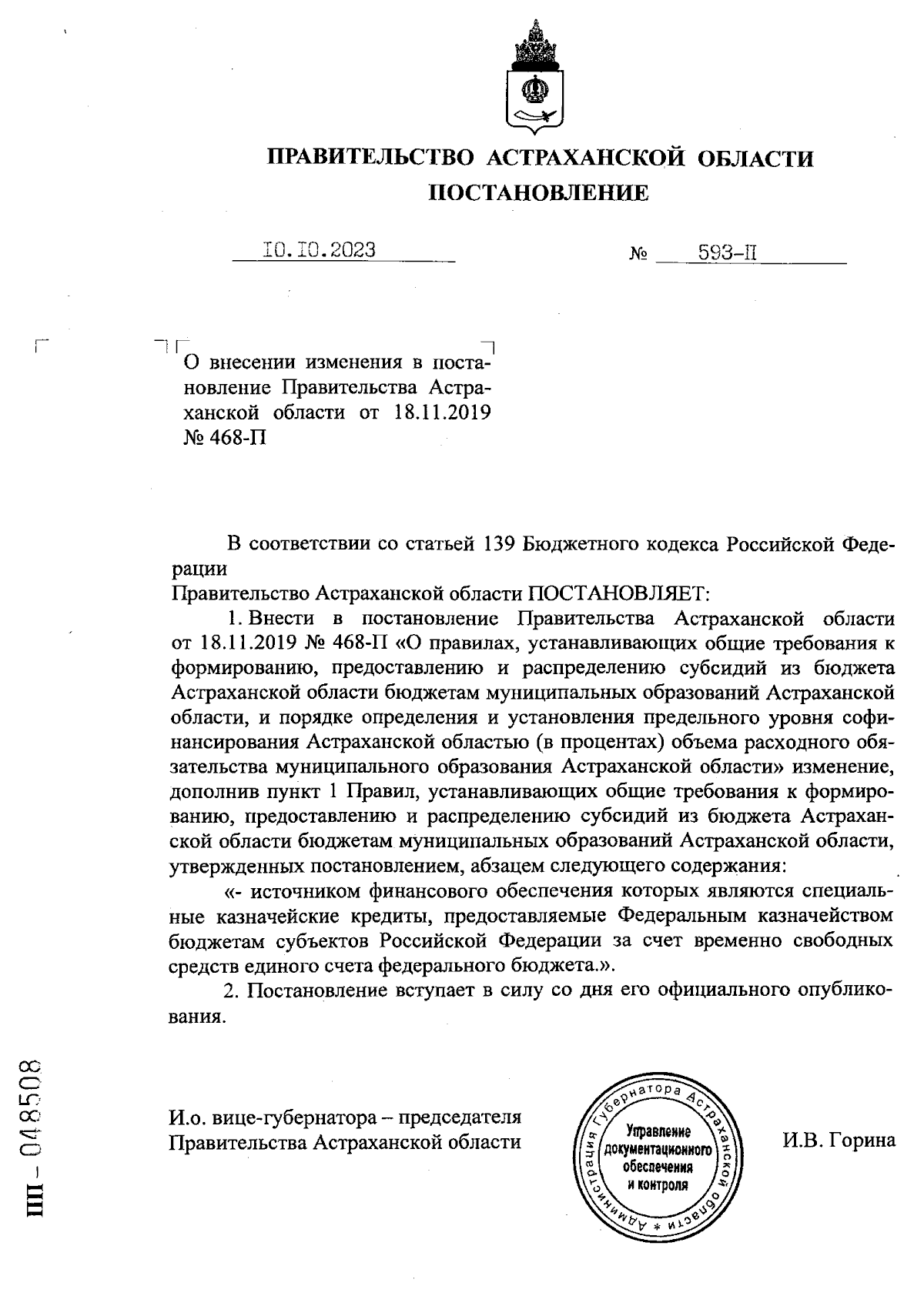 ПРАВИТЕЛЬСТВО АСТРАХАНСКОЙ ОБЛАСТИ
ПОСТАНОВЛЕНИЕ

10.10.2023 № 593-П

О внесении изменения в постановление Правительства Астраханской области от 18.11.2019 № 468-П

В соответствии со статьей 139 Бюджетного кодекса Российской Федерации
Правительство Астраханской области ПОСТАНОВЛЯЕТ:

1. Внести в постановление Правительства Астраханской области от 18.11.2019 № 468-П «О правилах, устанавливающих общие требования к формированию, предоставлению и распределению субсидий из бюджета Астраханской области бюджетам муниципальных образований Астраханской области, и порядке определения и установления предельного уровня софинансирования Астраханской областью (в процентах) объема расходного обязательства муниципального образования Астраханской области» изменение, дополнив пункт 1 Правил, устанавливающих общие требования к формированию, предоставлению и распределению субсидий из бюджета Астраханской области бюджетам муниципальных образований Астраханской области, утвержденных постановлением, абзацем следующего содержания:

«- источником финансового обеспечения которых являются специальные казначейские кредиты, предоставляемые Федеральным казначейством бюджетам субъектов Российской Федерации за счет временно свободных средств единого счета федерального бюджета.».

2. Постановление вступает в силу со дня его официального опубликования.

И.о. вице-губернатора – председателя Правительства Астраханской области

Администрация Губернатора Астраханской области * Управление документационного обеспечения и контроля

И.В. Горина

ПП – 048508